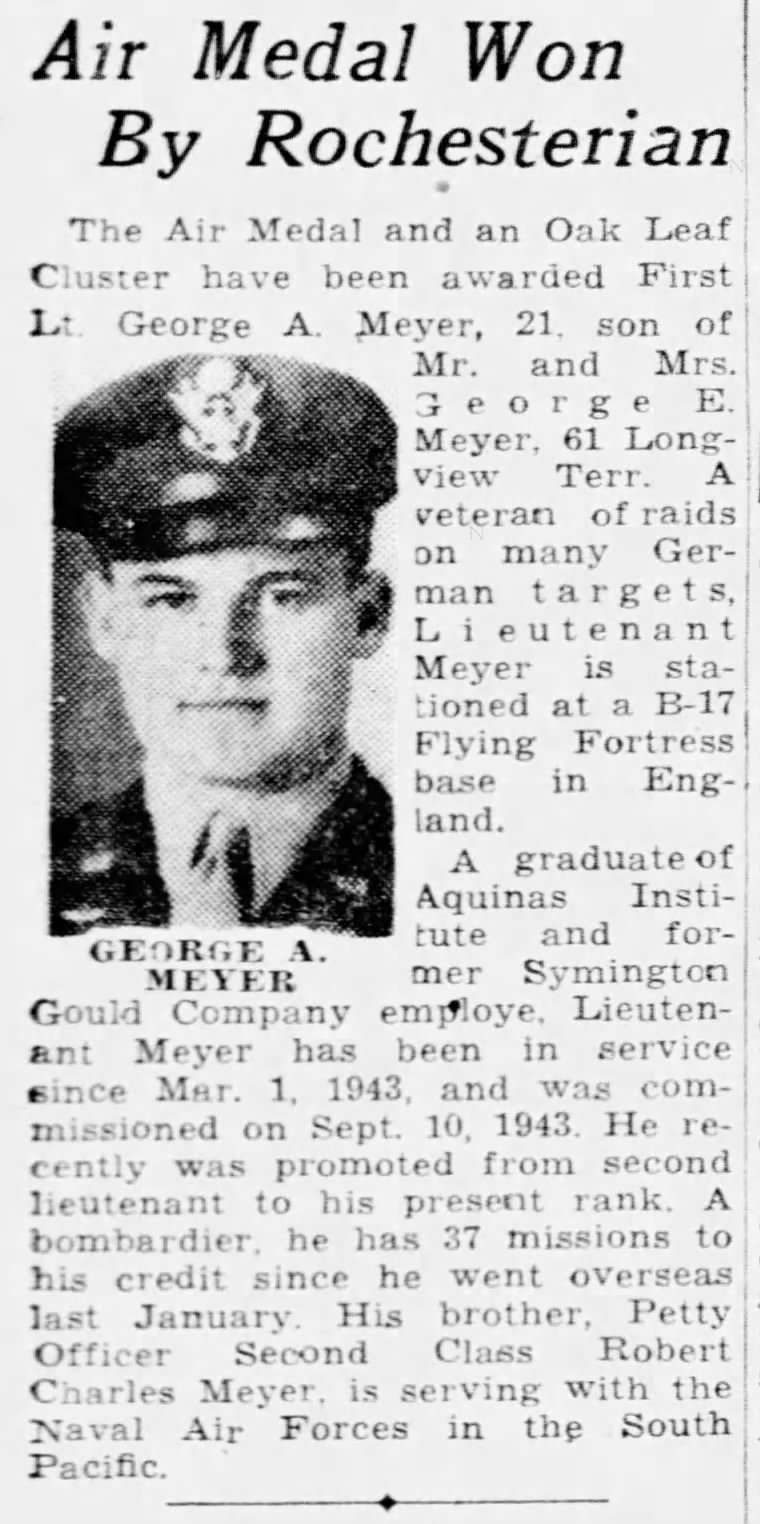 Air Medal Won By Rochesterian

The Air Medal and an Oak Leaf Cluster have been awarded First Lt. George A. Meyer, 21, son of Mr. and Mrs. George E. Meyer, 61 Longview Terr. A veteran of raids on many German targets, Lieutenant Meyer is stationed at a B-17 Flying Fortress base in England.

GEORGE A. MEYER

A graduate of Aquinas Institute and former Symington Gould Company employe, Lieutenant Meyer has been in service since Mar. 1, 1943, and was commissioned on Sept. 10, 1943. He recently was promoted from second lieutenant to his present rank. A bombardier, he has 37 missions to his credit since he went overseas last January. His brother, Petty Officer Second Class Robert Charles Meyer, is serving with the Naval Air Forces in the South Pacific.